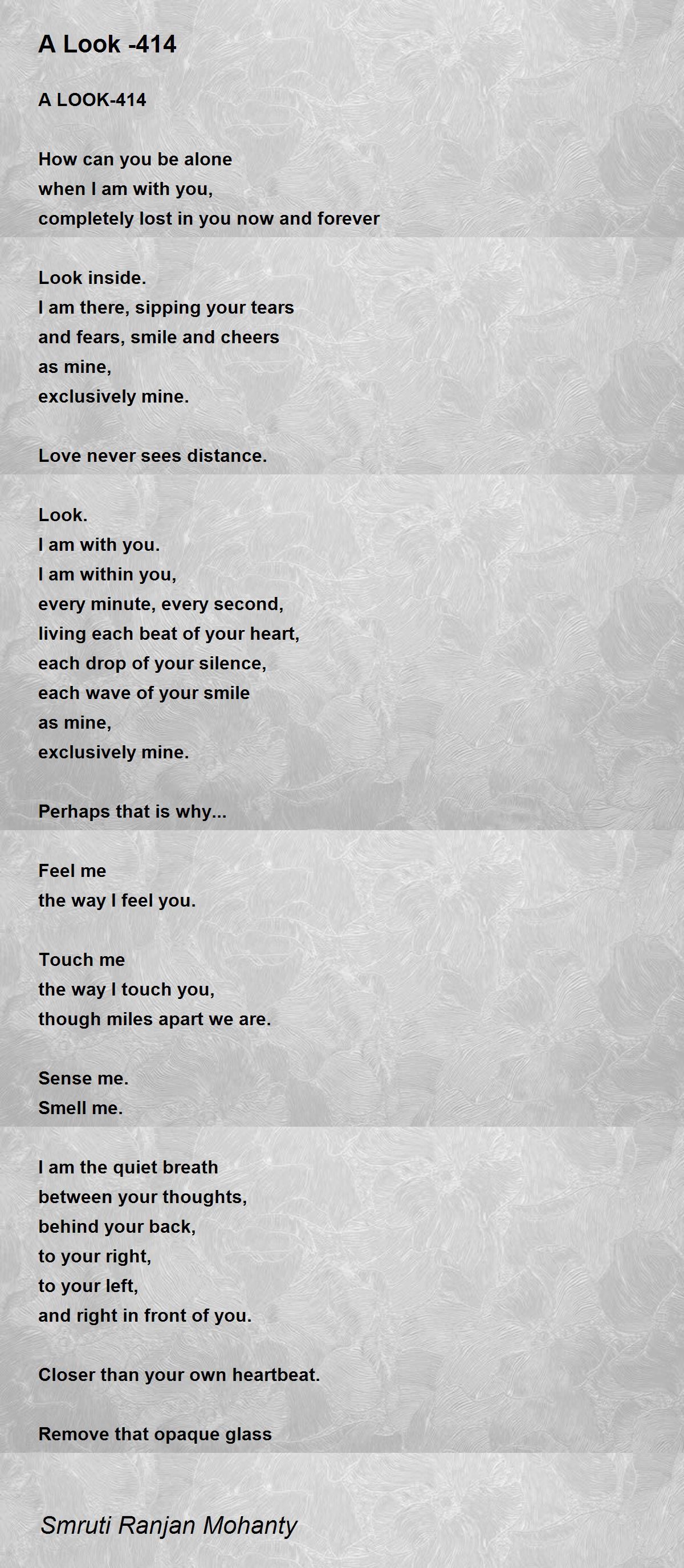 A Look -414

A LOOK-414

How can you be alone
when I am with you,
completely lost in you now and forever

Look inside.
I am there, sipping your tears
and fears, smile and cheers
as mine,
exclusively mine.

Love never sees distance.

Look.
I am with you.
I am within you,
every minute, every second,
living each beat of your heart,
each drop of your silence,
each wave of your smile
as mine,
exclusively mine.

Perhaps that is why...

Feel me
the way I feel you.

Touch me
the way I touch you,
though miles apart we are.

Sense me.
Smell me.

I am the quiet breath
between your thoughts,
behind your back,
to your right,
to your left,
and right in front of you.

Closer than your own heartbeat.

Remove that opaque glass

Smruti Ranjan Mohanty